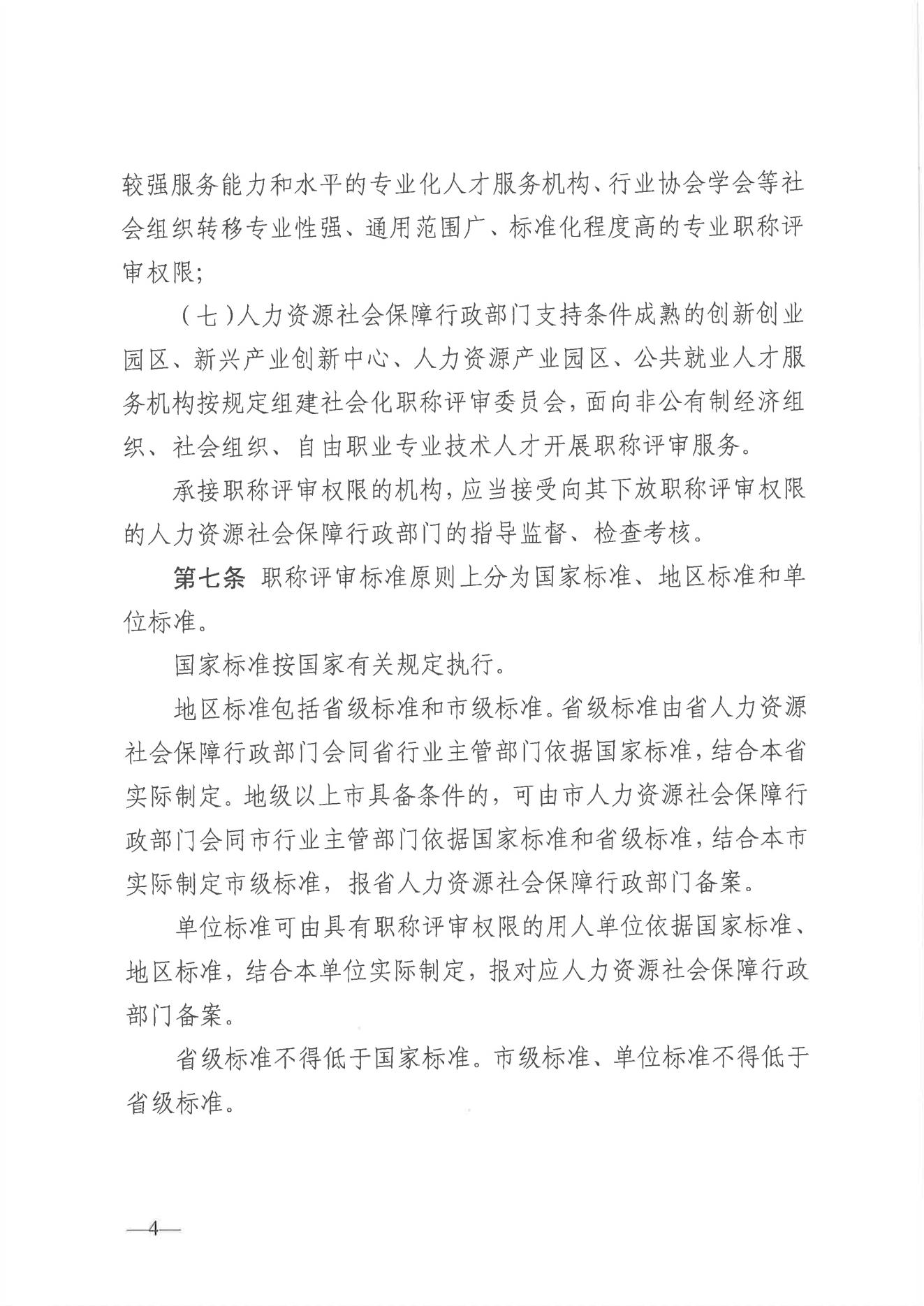 较强服务能力和水平的专业化人才服务机构、行业协会学会等社会组织转移专业性强、通用范围广、标准化程度高的专业职称评审权限；

（七）人力资源社会保障行政部门支持条件成熟的创新创业园区、新兴产业创新中心、人力资源产业园区、公共就业人才服务机构按规定组建社会化职称评审委员会，面向非公有制经济组织、社会组织、自由职业专业技术人才开展职称评审服务。

承接职称评审权限的机构，应当接受向其下放职称评审权限的人力资源社会保障行政部门的指导监督、检查考核。

第七条 职称评审标准原则上分为国家标准、地区标准和单位标准。

国家标准按国家有关规定执行。

地区标准包括省级标准和市级标准。省级标准由省人力资源社会保障行政部门会同省行业主管部门依据国家标准，结合本省实际制定。地级以上市具备条件的，可由市人力资源社会保障行政部门会同市行业主管部门依据国家标准和省级标准，结合本市实际制定市级标准，报省人力资源社会保障行政部门备案。

单位标准可由具有职称评审权限的用人单位依据国家标准、地区标准，结合本单位实际制定，报对应人力资源社会保障行政部门备案。

省级标准不得低于国家标准。市级标准、单位标准不得低于省级标准。

—4—